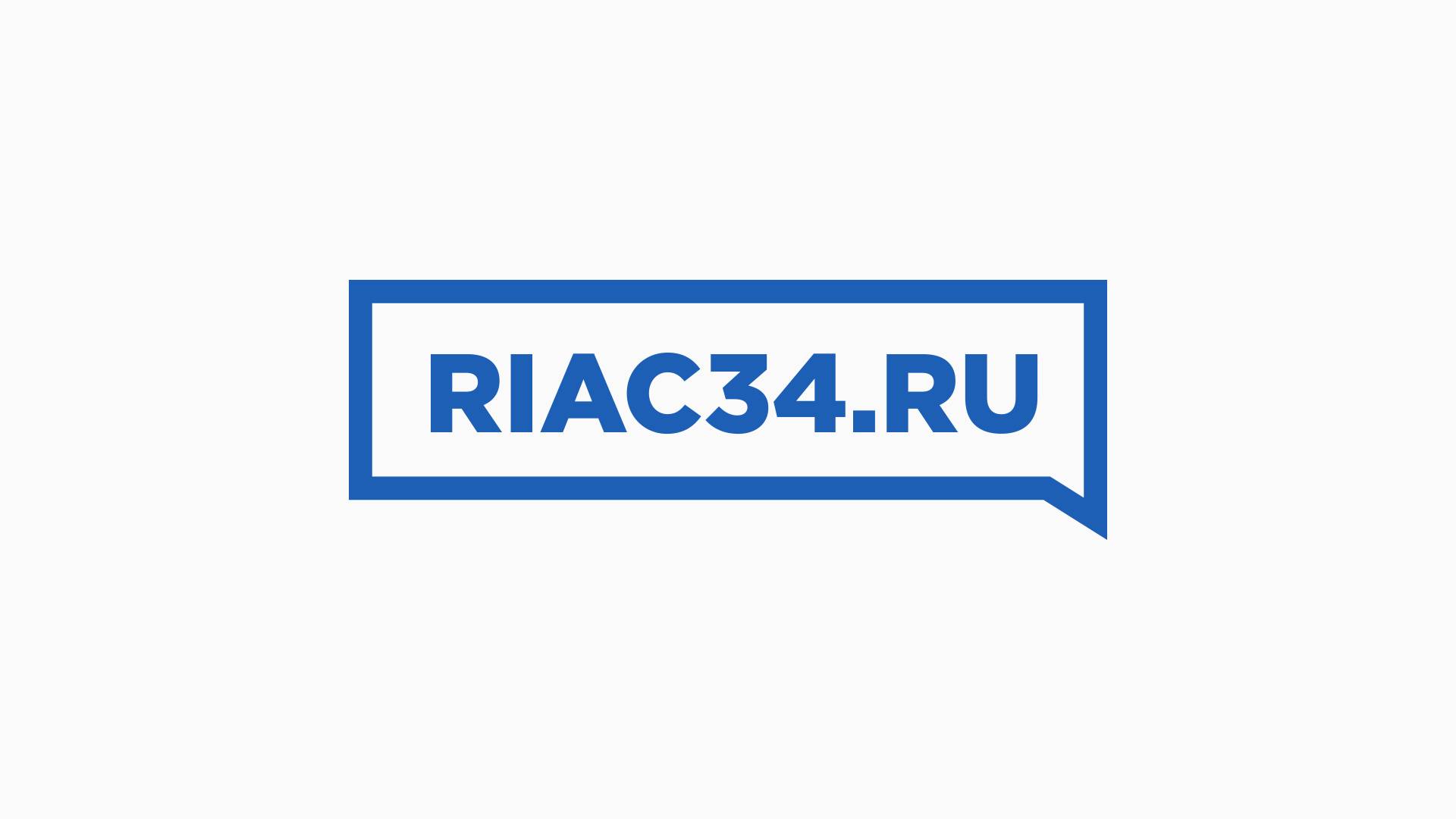 RIAC34.RU